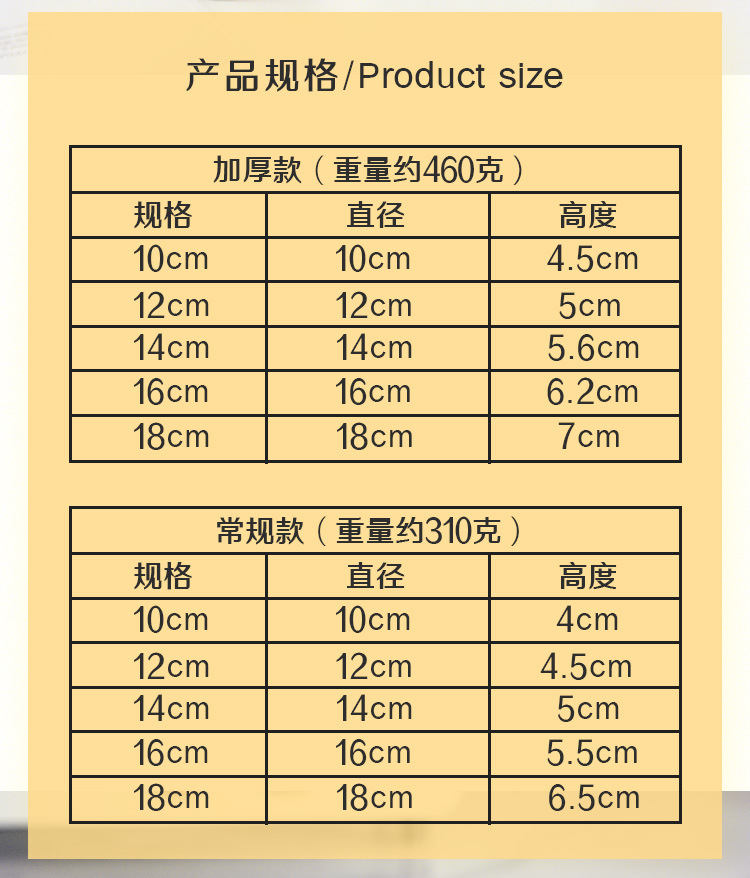 产品规格/Product size

| 加厚款（重量约460克） | | |
|---|---|---|
| 规格 | 直径 | 高度 |
| 10cm | 10cm | 4.5cm |
| 12cm | 12cm | 5cm |
| 14cm | 14cm | 5.6cm |
| 16cm | 16cm | 6.2cm |
| 18cm | 18cm | 7cm |

| 常规款（重量约310克） | | |
|---|---|---|
| 规格 | 直径 | 高度 |
| 10cm | 10cm | 4cm |
| 12cm | 12cm | 4.5cm |
| 14cm | 14cm | 5cm |
| 16cm | 16cm | 5.5cm |
| 18cm | 18cm | 6.5cm |